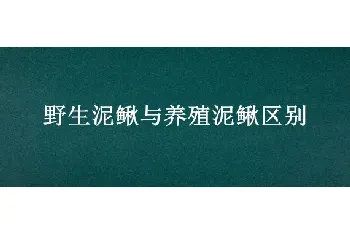 野生泥鳅与养殖泥鳅区别